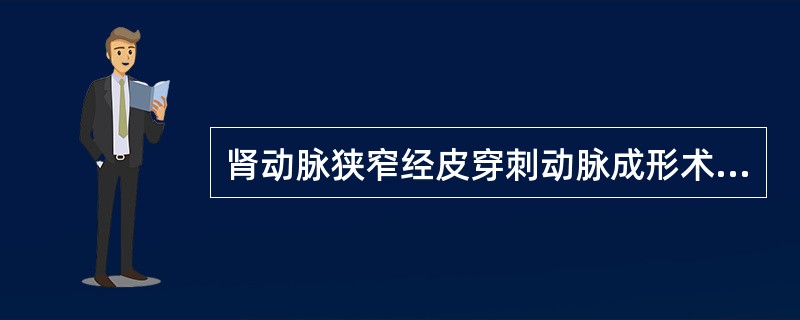 肾动脉狭窄经皮穿刺动脉成形术...